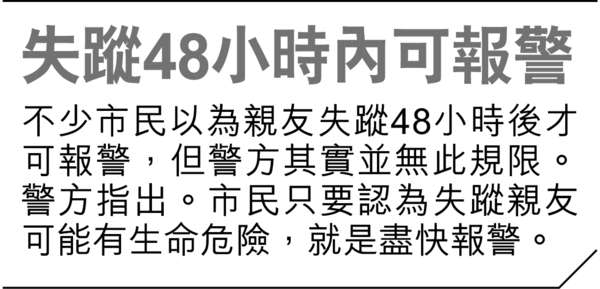 失蹤48小時內可報警

不少市民以為親友失蹤48小時後才可報警，但警方其實並無此規限。警方指出。市民只要認為失蹤親友可能有生命危險，就是盡快報警。